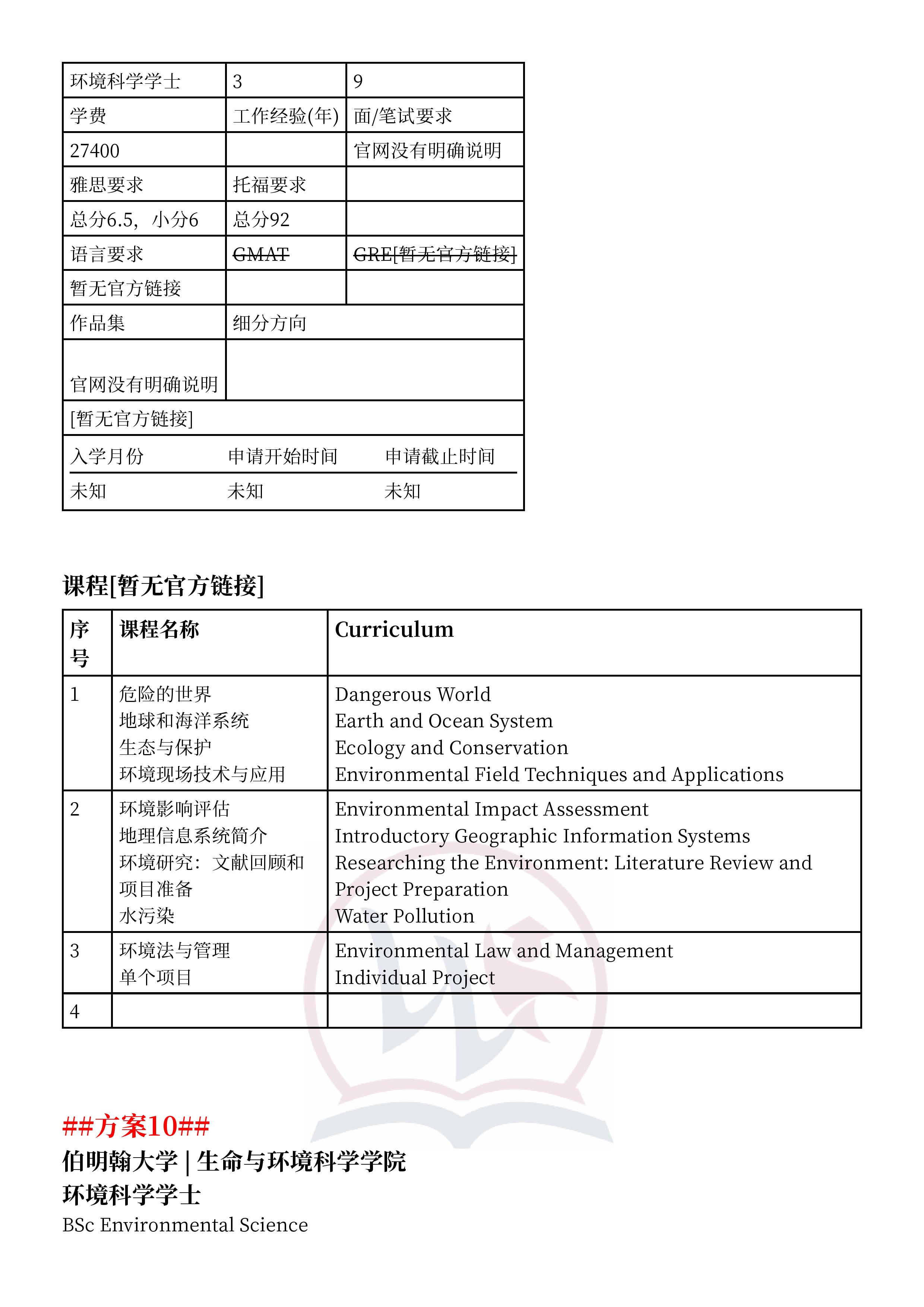 | 环境科学学士 | 3 | 9 |
|---|---|---|
| 学费 | 工作经验(年) | 面/笔试要求 |
| 27400 |  | 官网没有明确说明 |
| 雅思要求 | 托福要求 |  |
| 总分6.5，小分6 | 总分92 |  |
| 语言要求 | GMAT | GRE[暂无官方链接] |
| 暂无官方链接 |  |  |
| 作品集 | 细分方向 |  |
| 官网没有明确说明 |  |  |
| [暂无官方链接] |  |  |
| 入学月份 | 申请开始时间 | 申请截止时间 |
| 未知 | 未知 | 未知 |

课程[暂无官方链接]

| 序号 | 课程名称 | Curriculum |
|---|---|---|
| 1 | 危险的世界 地球和海洋系统 生态与保护 环境现场技术与应用 | Dangerous World Earth and Ocean System Ecology and Conservation Environmental Field Techniques and Applications |
| 2 | 环境影响评估 地理信息系统简介 环境研究：文献回顾和项目准备 水污染 | Environmental Impact Assessment Introductory Geographic Information Systems Researching the Environment: Literature Review and Project Preparation Water Pollution |
| 3 | 环境法与管理 单个项目 | Environmental Law and Management Individual Project |
| 4 |  |  |

##方案10##
伯明翰大学 | 生命与环境科学学院
环境科学学士
BSc Environmental Science